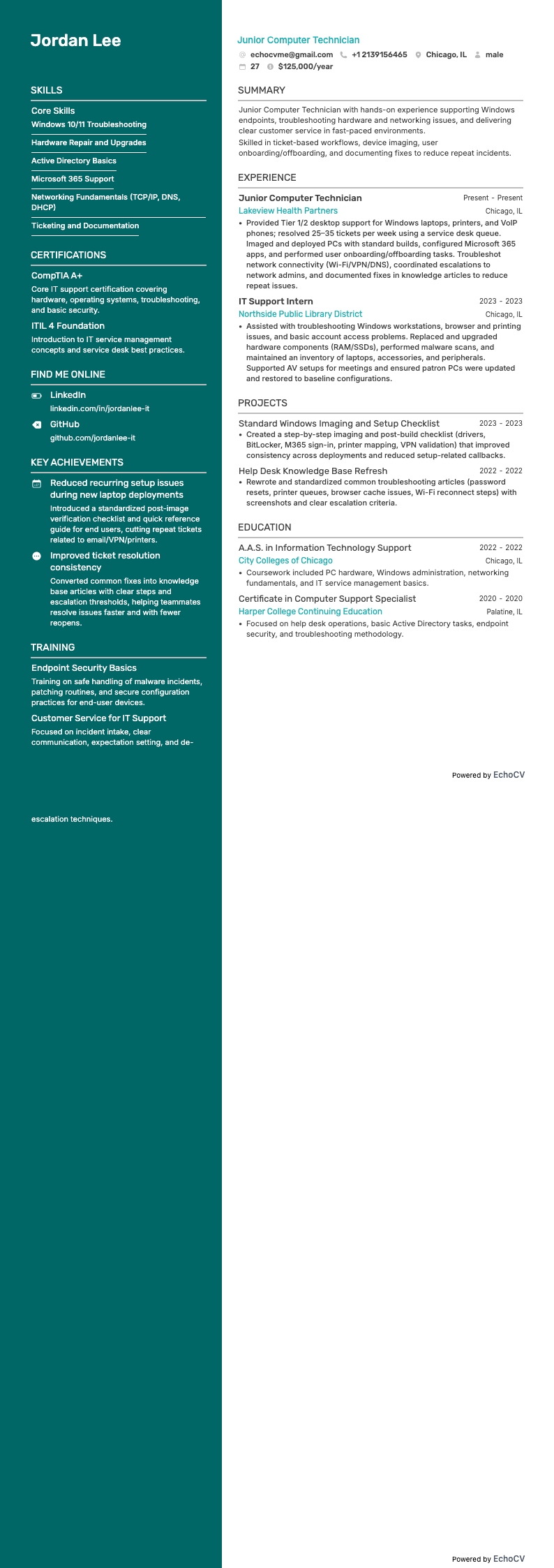 Jordan Lee

SKILLS

Core Skills

Windows 10/11 Troubleshooting

Hardware Repair and Upgrades

Active Directory Basics

Microsoft 365 Support

Networking Fundamentals (TCP/IP, DNS, DHCP)

Ticketing and Documentation

CERTIFICATIONS

CompTIA A+

Core IT support certification covering hardware, operating systems, troubleshooting, and basic security.

ITIL 4 Foundation

Introduction to IT service management concepts and service desk best practices.

FIND ME ONLINE

LinkedIn

linkedin.com/in/jordanlee-it

GitHub

github.com/jordanlee-it

KEY ACHIEVEMENTS

Reduced recurring setup issues during new laptop deployments

Introduced a standardized post-image verification checklist and quick reference guide for end users, cutting repeat tickets related to email/VPN/printers.

Improved ticket resolution consistency

Converted common fixes into knowledge base articles with clear steps and escalation thresholds, helping teammates resolve issues faster and with fewer reopens.

TRAINING

Endpoint Security Basics

Training on safe handling of malware incidents, patching routines, and secure configuration practices for end-user devices.

Customer Service for IT Support

Focused on incident intake, clear communication, expectation setting, and de-escalation techniques.

Junior Computer Technician

echocvme@gmail.com +1 2139156465 Chicago, IL male
27 $125,000/year

SUMMARY

Junior Computer Technician with hands-on experience supporting Windows endpoints, troubleshooting hardware and networking issues, and delivering clear customer service in fast-paced environments.

Skilled in ticket-based workflows, device imaging, user onboarding/offboarding, and documenting fixes to reduce repeat incidents.

EXPERIENCE

Junior Computer Technician Present - Present
Lakeview Health Partners Chicago, IL

• Provided Tier 1/2 desktop support for Windows laptops, printers, and VoIP phones; resolved 25–35 tickets per week using a service desk queue. Imaged and deployed PCs with standard builds, configured Microsoft 365 apps, and performed user onboarding/offboarding tasks. Troubleshot network connectivity (Wi-Fi/VPN/DNS), coordinated escalations to network admins, and documented fixes in knowledge articles to reduce repeat issues.

IT Support Intern 2023 - 2023
Northside Public Library District Chicago, IL

• Assisted with troubleshooting Windows workstations, browser and printing issues, and basic account access problems. Replaced and upgraded hardware components (RAM/SSDs), performed malware scans, and maintained an inventory of laptops, accessories, and peripherals. Supported AV setups for meetings and ensured patron PCs were updated and restored to baseline configurations.

PROJECTS

Standard Windows Imaging and Setup Checklist 2023 - 2023

• Created a step-by-step imaging and post-build checklist (drivers, BitLocker, M365 sign-in, printer mapping, VPN validation) that improved consistency across deployments and reduced setup-related callbacks.

Help Desk Knowledge Base Refresh 2022 - 2022

• Rewrote and standardized common troubleshooting articles (password resets, printer queues, browser cache issues, Wi-Fi reconnect steps) with screenshots and clear escalation criteria.

EDUCATION

A.A.S. in Information Technology Support 2022 - 2022
City Colleges of Chicago Chicago, IL

• Coursework included PC hardware, Windows administration, networking fundamentals, and IT service management basics.

Certificate in Computer Support Specialist 2020 - 2020
Harper College Continuing Education Palatine, IL

• Focused on help desk operations, basic Active Directory tasks, endpoint security, and troubleshooting methodology.

Powered by EchoCV

Powered by EchoCV